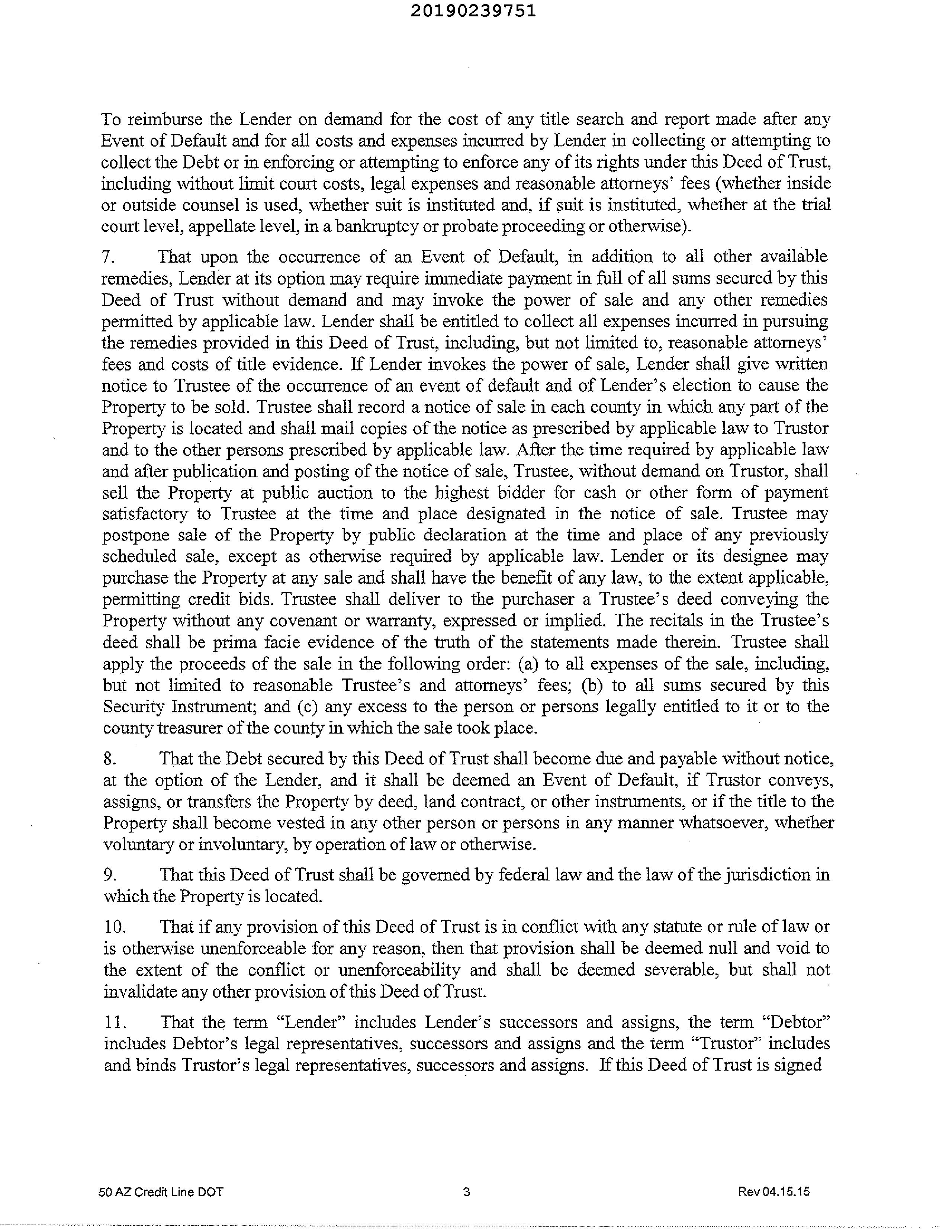 20190239751

To reimburse the Lender on demand for the cost of any title search and report made after any Event of Default and for all costs and expenses incurred by Lender in collecting or attempting to collect the Debt or in enforcing or attempting to enforce any of its rights under this Deed of Trust, including without limit court costs, legal expenses and reasonable attorneys' fees (whether inside or outside counsel is used, whether suit is instituted and, if suit is instituted, whether at the trial court level, appellate level, in a bankruptcy or probate proceeding or otherwise).

7. That upon the occurrence of an Event of Default, in addition to all other available remedies, Lender at its option may require immediate payment in full of all sums secured by this Deed of Trust without demand and may invoke the power of sale and any other remedies permitted by applicable law. Lender shall be entitled to collect all expenses incurred in pursuing the remedies provided in this Deed of Trust, including, but not limited to, reasonable attorneys' fees and costs of title evidence. If Lender invokes the power of sale, Lender shall give written notice to Trustee of the occurrence of an event of default and of Lender's election to cause the Property to be sold. Trustee shall record a notice of sale in each county in which any part of the Property is located and shall mail copies of the notice as prescribed by applicable law to Trustor and to the other persons prescribed by applicable law. After the time required by applicable law and after publication and posting of the notice of sale, Trustee, without demand on Trustor, shall sell the Property at public auction to the highest bidder for cash or other form of payment satisfactory to Trustee at the time and place designated in the notice of sale. Trustee may postpone sale of the Property by public declaration at the time and place of any previously scheduled sale, except as otherwise required by applicable law. Lender or its designee may purchase the Property at any sale and shall have the benefit of any law, to the extent applicable, permitting credit bids. Trustee shall deliver to the purchaser a Trustee's deed conveying the Property without any covenant or warranty, expressed or implied. The recitals in the Trustee's deed shall be prima facie evidence of the truth of the statements made therein. Trustee shall apply the proceeds of the sale in the following order: (a) to all expenses of the sale, including, but not limited to reasonable Trustee's and attorneys' fees; (b) to all sums secured by this Security Instrument; and (c) any excess to the person or persons legally entitled to it or to the county treasurer of the county in which the sale took place.

8. That the Debt secured by this Deed of Trust shall become due and payable without notice, at the option of the Lender, and it shall be deemed an Event of Default, if Trustor conveys, assigns, or transfers the Property by deed, land contract, or other instruments, or if the title to the Property shall become vested in any other person or persons in any manner whatsoever, whether voluntary or involuntary, by operation of law or otherwise.

9. That this Deed of Trust shall be governed by federal law and the law of the jurisdiction in which the Property is located.

10. That if any provision of this Deed of Trust is in conflict with any statute or rule of law or is otherwise unenforceable for any reason, then that provision shall be deemed null and void to the extent of the conflict or unenforceability and shall be deemed severable, but shall not invalidate any other provision of this Deed of Trust.

11. That the term "Lender" includes Lender's successors and assigns, the term "Debtor" includes Debtor's legal representatives, successors and assigns and the term "Trustor" includes and binds Trustor's legal representatives, successors and assigns. If this Deed of Trust is signed

50 AZ Credit Line DOT 3 Rev 04.15.15